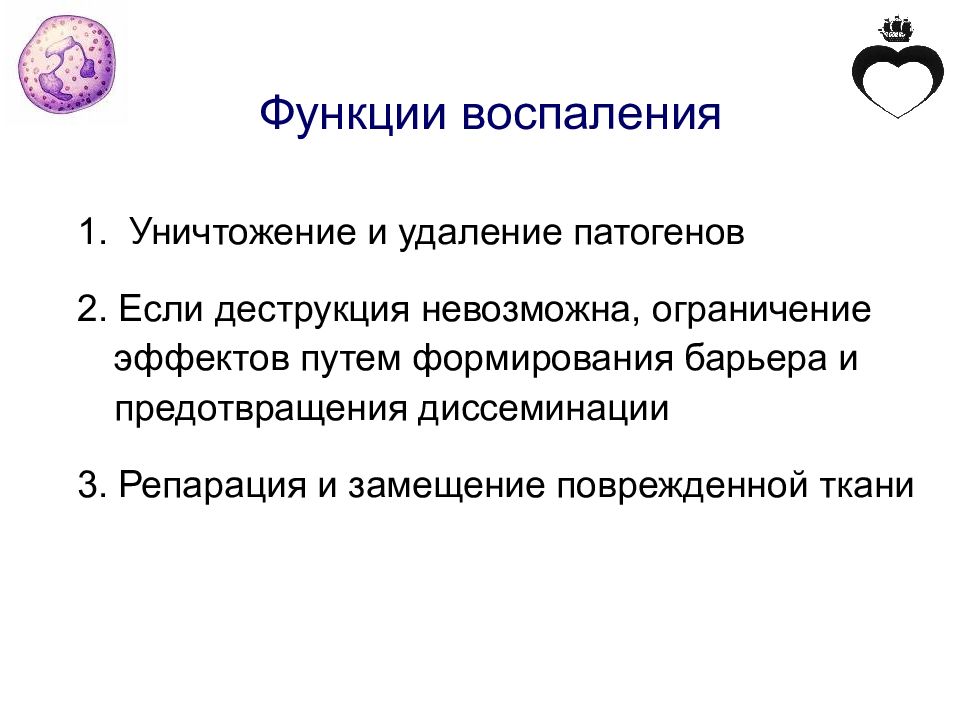 Функции воспаления

1. Уничтожение и удаление патогенов

2. Если деструкция невозможна, ограничение эффектов путем формирования барьера и предотвращения диссеминации

3. Репарация и замещение поврежденной ткани